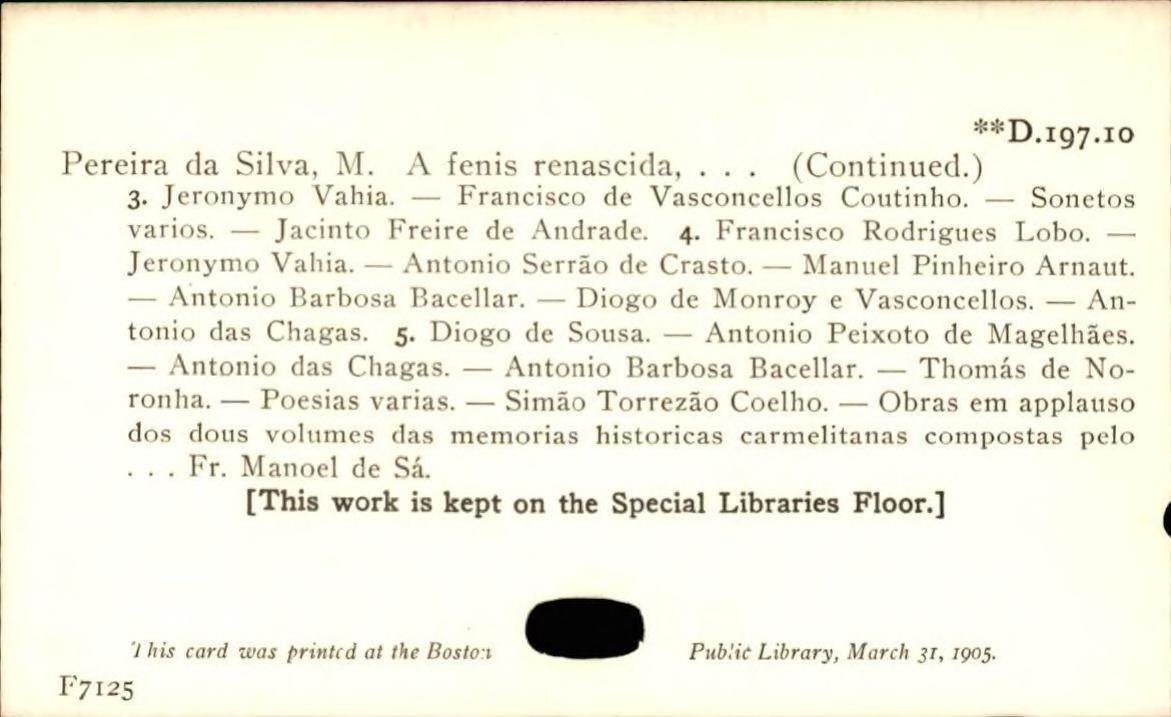 **D.197.10

Pereira da Silva, M. A fenis renascida, . . . (Continued.)

3. Jeronymo Vahia. — Francisco de Vasconcellos Coutinho. — Sonetos varios. — Jacinto Freire de Andrade. 4. Francisco Rodrigues Lobo. — Jeronymo Vahia. — Antonio Serrão de Crasto. — Manuel Pinheiro Arnaut. — Antonio Barbosa Bacellar. — Diogo de Monroy e Vasconcellos. — Antonio das Chagas. 5. Diogo de Sousa. — Antonio Peixoto de Magelhães. — Antonio das Chagas. — Antonio Barbosa Bacellar. — Thomás de Noronha. — Poesias varias. — Simão Torrezão Coelho. — Obras em applauso dos dous volumes das memorias historicas carmelitanas compostas pelo . . . Fr. Manoel de Sá.

[This work is kept on the Special Libraries Floor.]

This card was printed at the Boston Public Library, March 31, 1905.

F7125